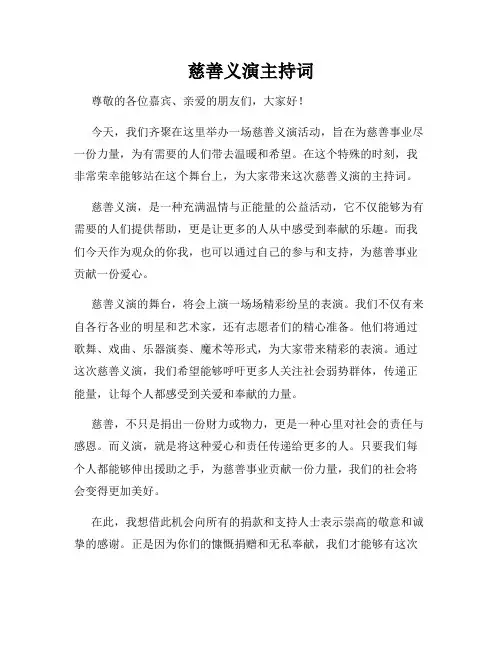 慈善义演主持词

尊敬的各位嘉宾、亲爱的朋友们，大家好！

今天，我们齐聚在这里举办一场慈善义演活动，旨在为慈善事业尽一份力量，为有需要的人们带去温暖和希望。在这个特殊的时刻，我非常荣幸能够站在这个舞台上，为大家带来这次慈善义演的主持词。

慈善义演，是一种充满温情与正能量的公益活动，它不仅能够为有需要的人们提供帮助，更是让更多的人从中感受到奉献的乐趣。而我们今天作为观众的你我，也可以通过自己的参与和支持，为慈善事业贡献一份爱心。

慈善义演的舞台，将会上演一场场精彩纷呈的表演。我们不仅有来自各行各业的明星和艺术家，还有志愿者们的精心准备。他们将通过歌舞、戏曲、乐器演奏、魔术等形式，为大家带来精彩的表演。通过这次慈善义演，我们希望能够呼吁更多人关注社会弱势群体，传递正能量，让每个人都感受到关爱和奉献的力量。

慈善，不只是捐出一份财力或物力，更是一种心里对社会的责任与感恩。而义演，就是将这种爱心和责任传递给更多的人。只要我们每个人都能够伸出援助之手，为慈善事业贡献一份力量，我们的社会将会变得更加美好。

在此，我想借此机会向所有的捐款和支持人士表示崇高的敬意和诚挚的感谢。正是因为你们的慷慨捐赠和无私奉献，我们才能够有这次